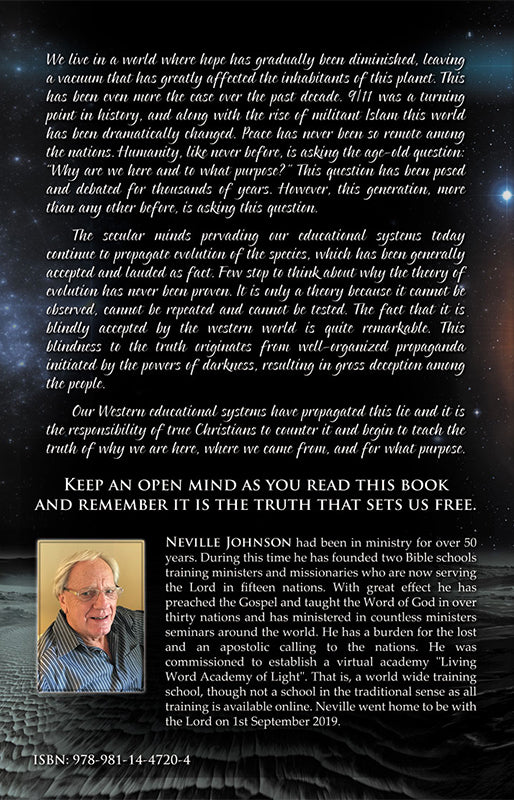 We live in a world where hope has gradually been diminished, leaving a vacuum that has greatly affected the inhabitants of this planet. This has been even more the case over the past decade. 9/11 was a turning point in history, and along with the rise of militant Islam this world has been dramatically changed. Peace has never been so remote among the nations. Humanity, like never before, is asking the age-old question: "Why are we here and to what purpose?" This question has been posed and debated for thousands of years. However, this generation, more than any other before, is asking this question.

The secular minds pervading our educational systems today continue to propagate evolution of the species, which has been generally accepted and lauded as fact. Few stop to think about why the theory of evolution has never been proven. It is only a theory because it cannot be observed, cannot be repeated and cannot be tested. The fact that it is blindly accepted by the western world is quite remarkable. This blindness to the truth originates from well-organized propaganda initiated by the powers of darkness, resulting in gross deception among the people.

Our Western educational systems have propagated this lie and it is the responsibility of true Christians to counter it and begin to teach the truth of why we are here, where we came from, and for what purpose.

KEEP AN OPEN MIND AS YOU READ THIS BOOK AND REMEMBER IT IS THE TRUTH THAT SETS US FREE.

NEVILLE JOHNSON had been in ministry for over 50 years. During this time he has founded two Bible schools training ministers and missionaries who are now serving the Lord in fifteen nations. With great effect he has preached the Gospel and taught the Word of God in over thirty nations and has ministered in countless ministers seminars around the world. He has a burden for the lost and an apostolic calling to the nations. He was commissioned to establish a virtual academy "Living Word Academy of Light". That is, a world wide training school, though not a school in the traditional sense as all training is available online. Neville went home to be with the Lord on 1st September 2019.

ISBN: 978-981-14-4720-4